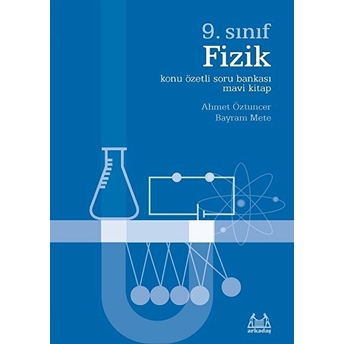 9. sınıf
Fizik
konu özetli soru bankası
mavi kitap

Ahmet Öztuncer
Bayram Mete

arkadaş